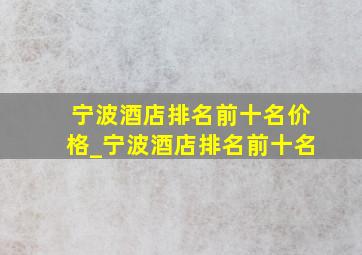 宁波酒店排名前十名价格_宁波酒店排名前十名